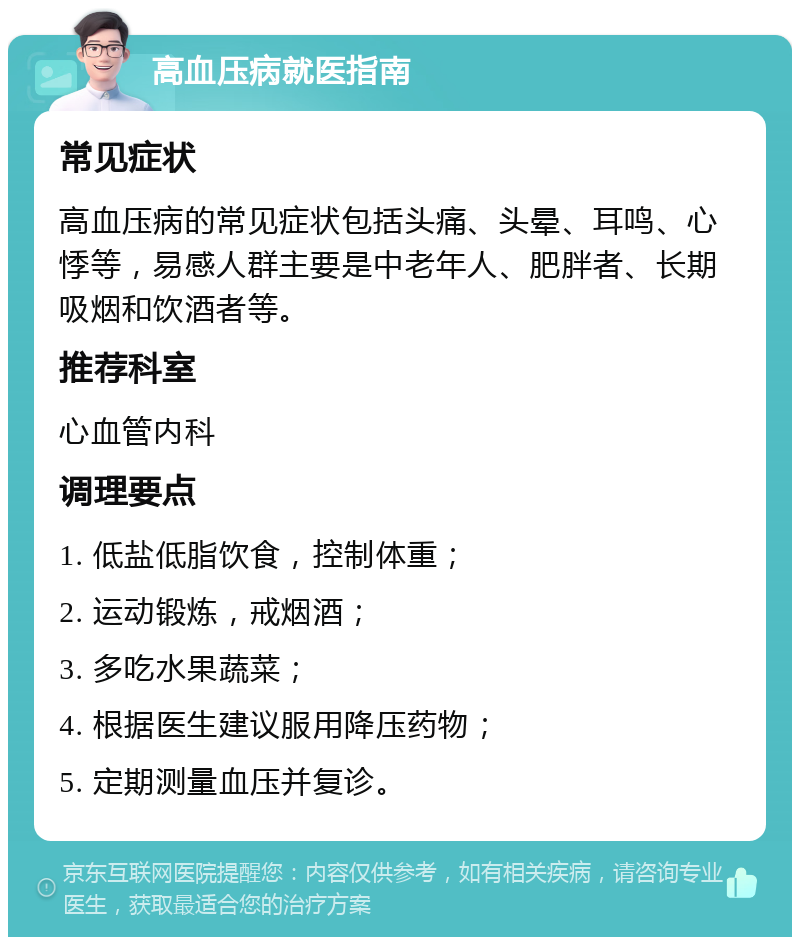 高血压病就医指南

常见症状

高血压病的常见症状包括头痛、头晕、耳鸣、心悸等，易感人群主要是中老年人、肥胖者、长期吸烟和饮酒者等。

推荐科室

心血管内科

调理要点

1. 低盐低脂饮食，控制体重；

2. 运动锻炼，戒烟酒；

3. 多吃水果蔬菜；

4. 根据医生建议服用降压药物；

5. 定期测量血压并复诊。

京东互联网医院提醒您：内容仅供参考，如有相关疾病，请咨询专业医生，获取最适合您的治疗方案